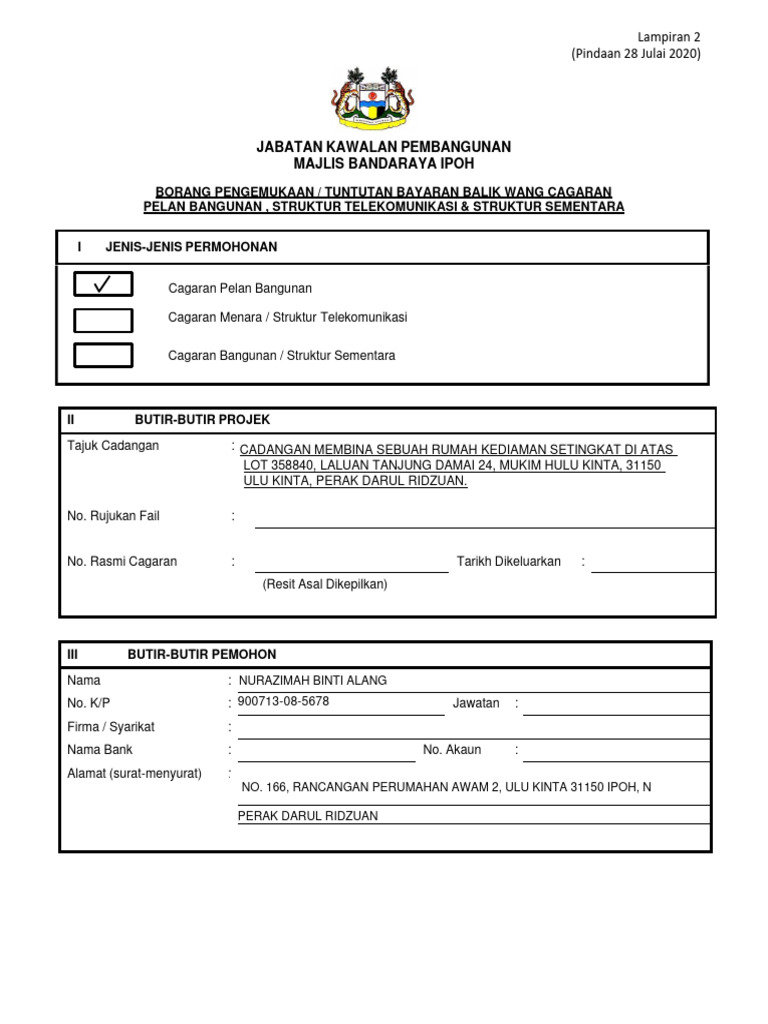 Lampiran 2
(Pindaan 28 Julai 2020)

JABATAN KAWALAN PEMBANGUNAN
MAJLIS BANDARAYA IPOH

BORANG PENGEMUKAAN / TUNTUTAN BAYARAN BALIK WANG CAGARAN
PELAN BANGUNAN , STRUKTUR TELEKOMUNIKASI & STRUKTUR SEMENTARA

I JENIS-JENIS PERMOHONAN

✓ Cagaran Pelan Bangunan

Cagaran Menara / Struktur Telekomunikasi

Cagaran Bangunan / Struktur Sementara

II BUTIR-BUTIR PROJEK

Tajuk Cadangan : CADANGAN MEMBINA SEBUAH RUMAH KEDIAMAN SETINGKAT DI ATAS LOT 358840, LALUAN TANJUNG DAMAI 24, MUKIM HULU KINTA, 31150 ULU KINTA, PERAK DARUL RIDZUAN.

No. Rujukan Fail :

No. Rasmi Cagaran : Tarikh Dikeluarkan :

(Resit Asal Dikepilkan)

III BUTIR-BUTIR PEMOHON

Nama : NURAZIMAH BINTI ALANG
No. K/P : 900713-08-5678 Jawatan :
Firma / Syarikat :
Nama Bank : No. Akaun :
Alamat (surat-menyurat) : NO. 166, RANCANGAN PERUMAHAN AWAM 2, ULU KINTA 31150 IPOH, N PERAK DARUL RIDZUAN